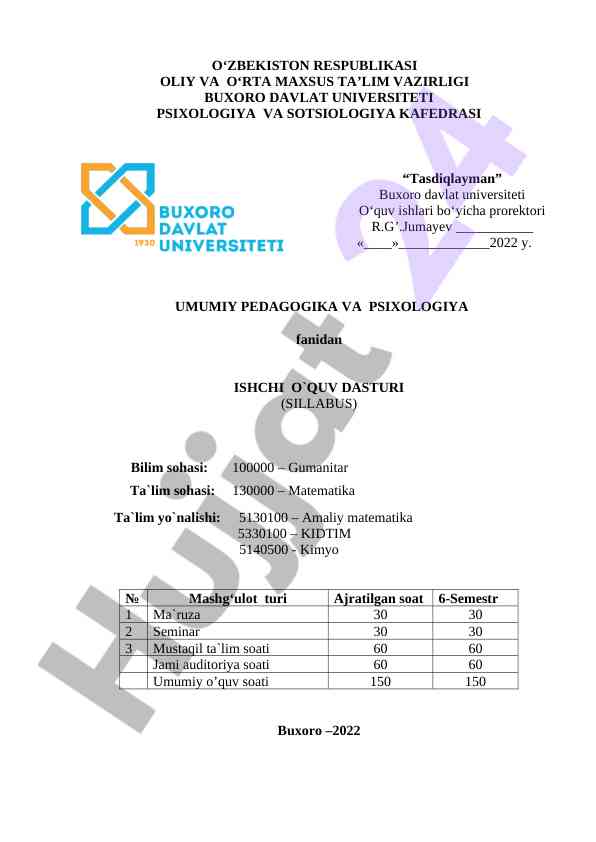 O‘ZBEKISTON RESPUBLIKASI
OLIY VA O‘RTA MAXSUS TA’LIM VAZIRLIGI
BUXORO DAVLAT UNIVERSITETI
PSIXOLOGIYA VA SOTSIOLOGIYA KAFEDRASI

BUXORO DAVLAT UNIVERSITETI
1930

“Tasdiqlayman”
Buxoro davlat universiteti
O‘quv ishlari bo‘yicha prorektori
R.G’.Jumayev ___________
«____»_____________2022 y.

UMUMIY PEDAGOGIKA VA PSIXOLOGIYA

fanidan

ISHCHI O`QUV DASTURI
(SILLABUS)

Bilim sohasi: 100000 – Gumanitar

Ta`lim sohasi: 130000 – Matematika

Ta`lim yo`nalishi: 5130100 – Amaliy matematika
5330100 – KIDTIM
5140500 - Kimyo

| № | Mashg‘ulot turi | Ajratilgan soat | 6-Semestr |
|---|---|---|---|
| 1 | Ma`ruza | 30 | 30 |
| 2 | Seminar | 30 | 30 |
| 3 | Mustaqil ta`lim soati | 60 | 60 |
| | Jami auditoriya soati | 60 | 60 |
| | Umumiy o’quv soati | 150 | 150 |

Buxoro –2022

Hujjat 24